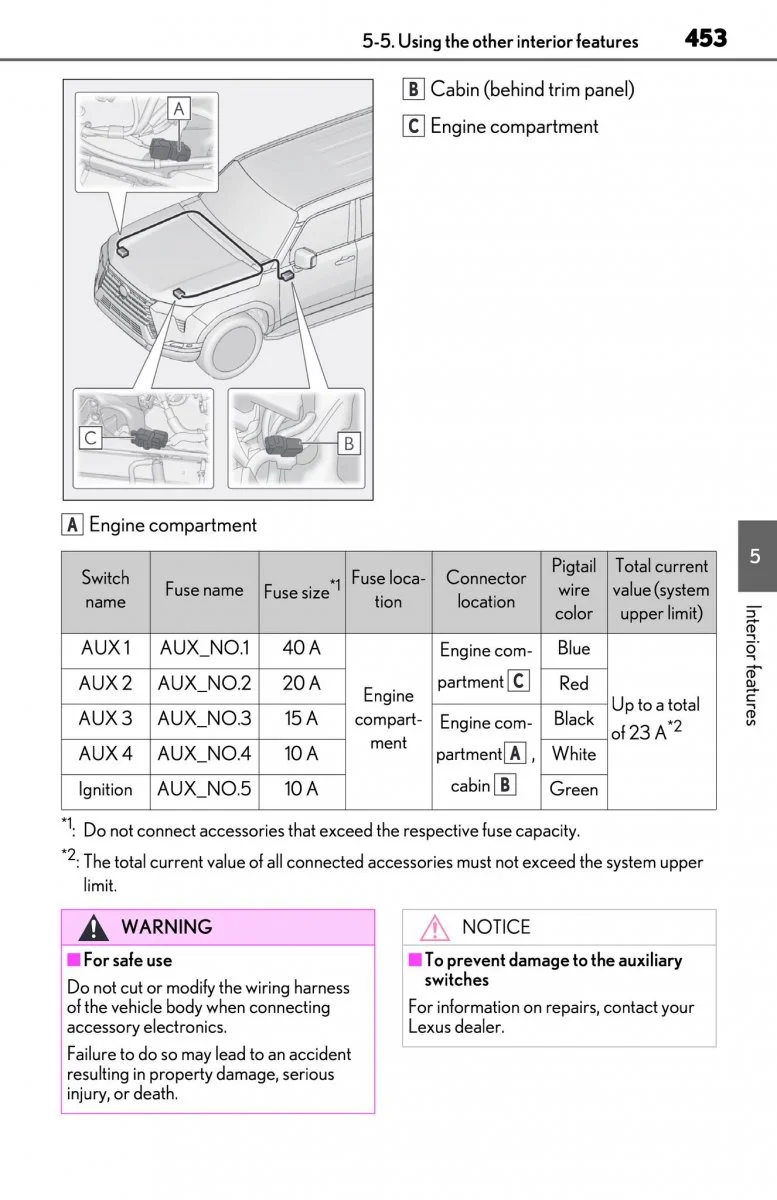 5-5. Using the other interior features 453

A

C

B

B Cabin (behind trim panel)

C Engine compartment

A Engine compartment

| Switch name | Fuse name | Fuse size$^{*1}$ | Fuse location | Connector location | Pigtail wire color | Total current value (system upper limit) |
|---|---|---|---|---|---|---|
| AUX 1 | AUX_NO.1 | 40 A | Engine compartment | Engine compartment C | Blue | Up to a total of 23 A$^{*2}$ |
| AUX 2 | AUX_NO.2 | 20 A | | | Red | |
| AUX 3 | AUX_NO.3 | 15 A | | Engine compartment A, cabin B | Black | |
| AUX 4 | AUX_NO.4 | 10 A | | | White | |
| Ignition | AUX_NO.5 | 10 A | | | Green | |

$^{*1}$: Do not connect accessories that exceed the respective fuse capacity.

$^{*2}$: The total current value of all connected accessories must not exceed the system upper limit.

WARNING

■ For safe use

Do not cut or modify the wiring harness of the vehicle body when connecting accessory electronics.

Failure to do so may lead to an accident resulting in property damage, serious injury, or death.

NOTICE

■ To prevent damage to the auxiliary switches

For information on repairs, contact your Lexus dealer.

5

Interior features